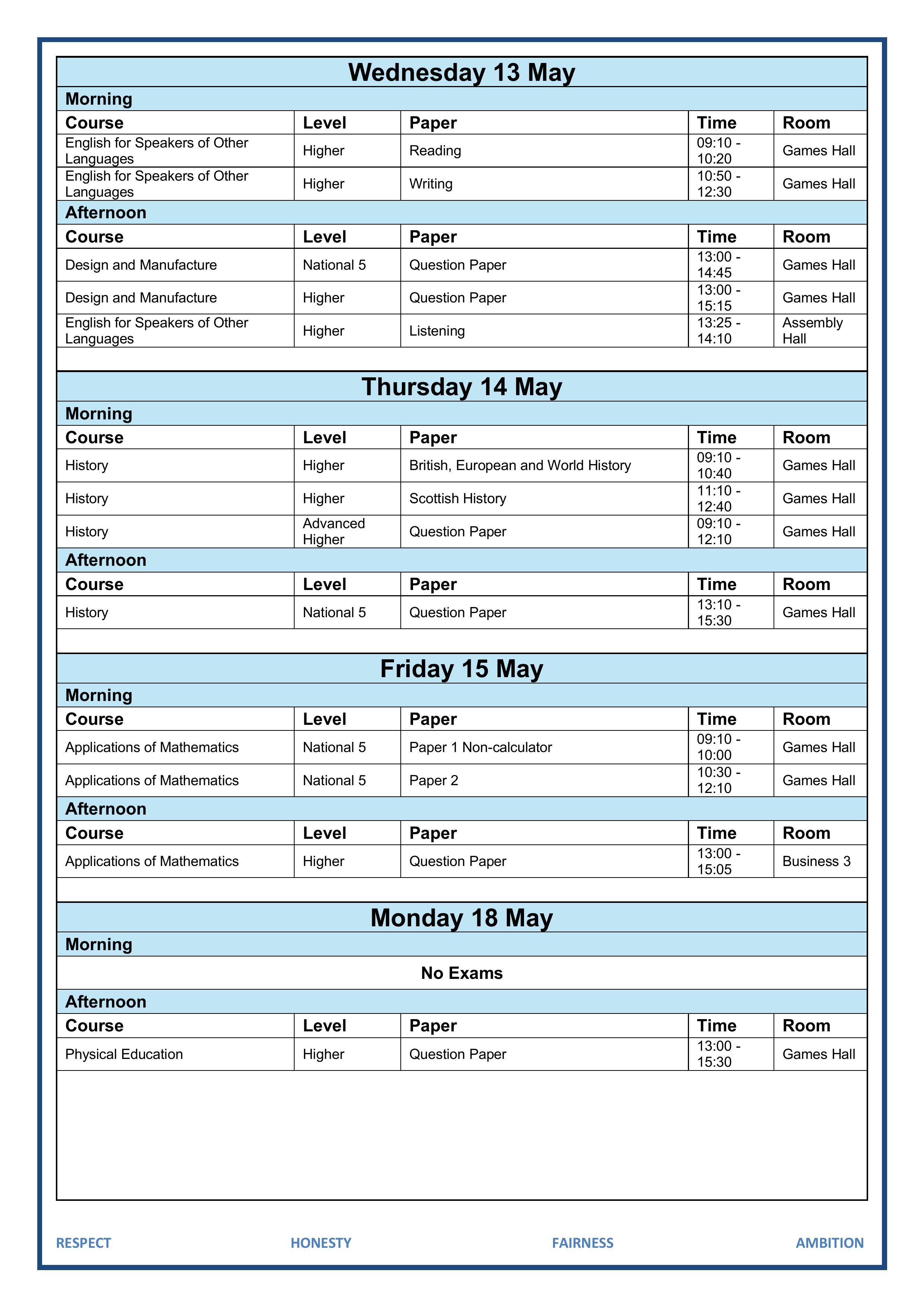 Wednesday 13 May

Morning

| Course | Level | Paper | Time | Room |
|---|---|---|---|---|
| English for Speakers of Other Languages | Higher | Reading | 09:10 - 10:20 | Games Hall |
| English for Speakers of Other Languages | Higher | Writing | 10:50 - 12:30 | Games Hall |

Afternoon

| Course | Level | Paper | Time | Room |
|---|---|---|---|---|
| Design and Manufacture | National 5 | Question Paper | 13:00 - 14:45 | Games Hall |
| Design and Manufacture | Higher | Question Paper | 13:00 - 15:15 | Games Hall |
| English for Speakers of Other Languages | Higher | Listening | 13:25 - 14:10 | Assembly Hall |

Thursday 14 May

Morning

| Course | Level | Paper | Time | Room |
|---|---|---|---|---|
| History | Higher | British, European and World History | 09:10 - 10:40 | Games Hall |
| History | Higher | Scottish History | 11:10 - 12:40 | Games Hall |
| History | Advanced Higher | Question Paper | 09:10 - 12:10 | Games Hall |

Afternoon

| Course | Level | Paper | Time | Room |
|---|---|---|---|---|
| History | National 5 | Question Paper | 13:10 - 15:30 | Games Hall |

Friday 15 May

Morning

| Course | Level | Paper | Time | Room |
|---|---|---|---|---|
| Applications of Mathematics | National 5 | Paper 1 Non-calculator | 09:10 - 10:00 | Games Hall |
| Applications of Mathematics | National 5 | Paper 2 | 10:30 - 12:10 | Games Hall |

Afternoon

| Course | Level | Paper | Time | Room |
|---|---|---|---|---|
| Applications of Mathematics | Higher | Question Paper | 13:00 - 15:05 | Business 3 |

Monday 18 May

Morning

No Exams

Afternoon

| Course | Level | Paper | Time | Room |
|---|---|---|---|---|
| Physical Education | Higher | Question Paper | 13:00 - 15:30 | Games Hall |

RESPECT HONESTY FAIRNESS AMBITION